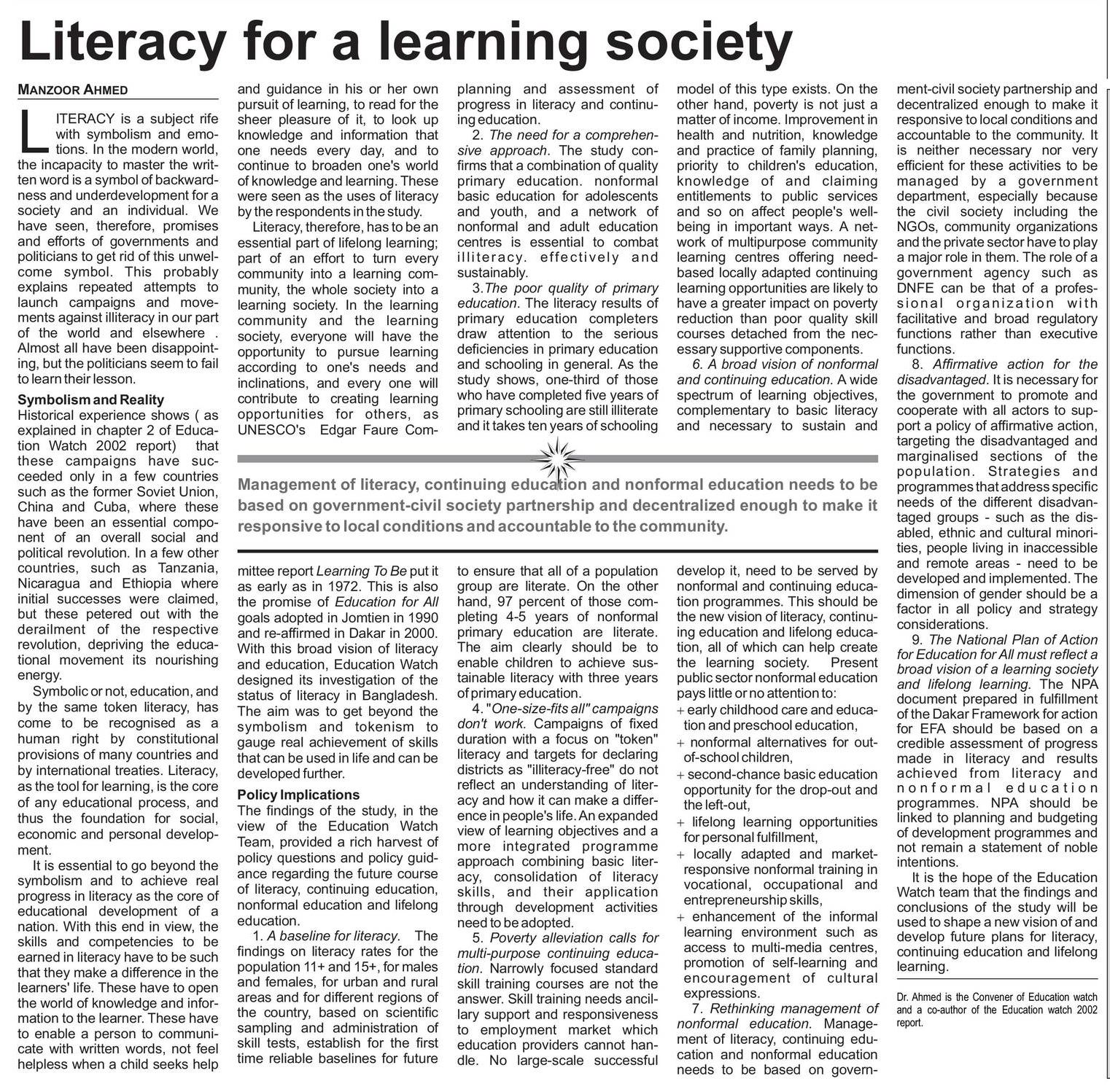 Literacy for a learning society

MANZOOR AHMED

LITERACY is a subject rife with symbolism and emotions. In the modern world, the incapacity to master the written word is a symbol of backwardness and underdevelopment for a society and an individual. We have seen, therefore, promises and efforts of governments and politicians to get rid of this unwelcome symbol. This probably explains repeated attempts to launch campaigns and movements against illiteracy in our part of the world and elsewhere . Almost all have been disappointing, but the politicians seem to fail to learn their lesson.

Symbolism and Reality
Historical experience shows ( as explained in chapter 2 of Education Watch 2002 report) that these campaigns have succeeded only in a few countries such as the former Soviet Union, China and Cuba, where these have been an essential component of an overall social and political revolution. In a few other countries, such as Tanzania, Nicaragua and Ethiopia where initial successes were claimed, but these petered out with the derailment of the respective revolution, depriving the educational movement its nourishing energy.

Symbolic or not, education, and by the same token literacy, has come to be recognised as a human right by constitutional provisions of many countries and by international treaties. Literacy, as the tool for learning, is the core of any educational process, and thus the foundation for social, economic and personal development.

It is essential to go beyond the symbolism and to achieve real progress in literacy as the core of educational development of a nation. With this end in view, the skills and competencies to be earned in literacy have to be such that they make a difference in the learners' life. These have to open the world of knowledge and information to the learner. These have to enable a person to communicate with written words, not feel helpless when a child seeks help and guidance in his or her own pursuit of learning, to read for the sheer pleasure of it, to look up knowledge and information that one needs every day, and to continue to broaden one's world of knowledge and learning. These were seen as the uses of literacy by the respondents in the study.

Literacy, therefore, has to be an essential part of lifelong learning; part of an effort to turn every community into a learning community, the whole society into a learning society. In the learning community and the learning society, everyone will have the opportunity to pursue learning according to one's needs and inclinations, and every one will contribute to creating learning opportunities for others, as UNESCO's Edgar Faure Committee report Learning To Be put it as early as in 1972. This is also the promise of Education for All goals adopted in Jomtien in 1990 and re-affirmed in Dakar in 2000. With this broad vision of literacy and education, Education Watch designed its investigation of the status of literacy in Bangladesh. The aim was to get beyond the symbolism and tokenism to gauge real achievement of skills that can be used in life and can be developed further.

Policy Implications
The findings of the study, in the view of the Education Watch Team, provided a rich harvest of policy questions and policy guidance regarding the future course of literacy, continuing education, nonformal education and lifelong education.

1. A baseline for literacy. The findings on literacy rates for the population 11+ and 15+, for males and females, for urban and rural areas and for different regions of the country, based on scientific sampling and administration of skill tests, establish for the first time reliable baselines for future planning and assessment of progress in literacy and continuing education.

2. The need for a comprehensive approach. The study confirms that a combination of quality primary education. nonformal basic education for adolescents and youth, and a network of nonformal and adult education centres is essential to combat illiteracy. effectively and sustainably.

3.The poor quality of primary education. The literacy results of primary education completers draw attention to the serious deficiencies in primary education and schooling in general. As the study shows, one-third of those who have completed five years of primary schooling are still illiterate and it takes ten years of schooling to ensure that all of a population group are literate. On the other hand, 97 percent of those completing 4-5 years of nonformal primary education are literate. The aim clearly should be to enable children to achieve sustainable literacy with three years of primary education.

4. "One-size-fits all" campaigns don't work. Campaigns of fixed duration with a focus on "token" literacy and targets for declaring districts as "illiteracy-free" do not reflect an understanding of literacy and how it can make a difference in people's life. An expanded view of learning objectives and a more integrated programme approach combining basic literacy, consolidation of literacy skills, and their application through development activities need to be adopted.

5. Poverty alleviation calls for multi-purpose continuing education. Narrowly focused standard skill training courses are not the answer. Skill training needs ancillary support and responsiveness to employment market which education providers cannot handle. No large-scale successful model of this type exists. On the other hand, poverty is not just a matter of income. Improvement in health and nutrition, knowledge and practice of family planning, priority to children's education, knowledge of and claiming entitlements to public services and so on affect people's well-being in important ways. A network of multipurpose community learning centres offering need-based locally adapted continuing learning opportunities are likely to have a greater impact on poverty reduction than poor quality skill courses detached from the necessary supportive components.

6. A broad vision of nonformal and continuing education. A wide spectrum of learning objectives, complementary to basic literacy and necessary to sustain and develop it, need to be served by nonformal and continuing education programmes. This should be the new vision of literacy, continuing education and lifelong education, all of which can help create the learning society. Present public sector nonformal education pays little or no attention to:
+ early childhood care and education and preschool education,
+ nonformal alternatives for out-of-school children,
+ second-chance basic education opportunity for the drop-out and the left-out,
+ lifelong learning opportunities for personal fulfillment,
+ locally adapted and market-responsive nonformal training in vocational, occupational and entrepreneurship skills,
+ enhancement of the informal learning environment such as access to multi-media centres, promotion of self-learning and encouragement of cultural expressions.

7. Rethinking management of nonformal education. Management of literacy, continuing education and nonformal education needs to be based on government-civil society partnership and decentralized enough to make it responsive to local conditions and accountable to the community. It is neither necessary nor very efficient for these activities to be managed by a government department, especially because the civil society including the NGOs, community organizations and the private sector have to play a major role in them. The role of a government agency such as DNFE can be that of a professional organization with facilitative and broad regulatory functions rather than executive functions.

8. Affirmative action for the disadvantaged. It is necessary for the government to promote and cooperate with all actors to support a policy of affirmative action, targeting the disadvantaged and marginalised sections of the population. Strategies and programmes that address specific needs of the different disadvantaged groups - such as the disabled, ethnic and cultural minorities, people living in inaccessible and remote areas - need to be developed and implemented. The dimension of gender should be a factor in all policy and strategy considerations.

9. The National Plan of Action for Education for All must reflect a broad vision of a learning society and lifelong learning. The NPA document prepared in fulfillment of the Dakar Framework for action for EFA should be based on a credible assessment of progress made in literacy and results achieved from literacy and nonformal education programmes. NPA should be linked to planning and budgeting of development programmes and not remain a statement of noble intentions.

It is the hope of the Education Watch team that the findings and conclusions of the study will be used to shape a new vision of and develop future plans for literacy, continuing education and lifelong learning.

Dr. Ahmed is the Convener of Education watch and a co-author of the Education watch 2002 report.

Management of literacy, continuing education and nonformal education needs to be based on government-civil society partnership and decentralized enough to make it responsive to local conditions and accountable to the community.